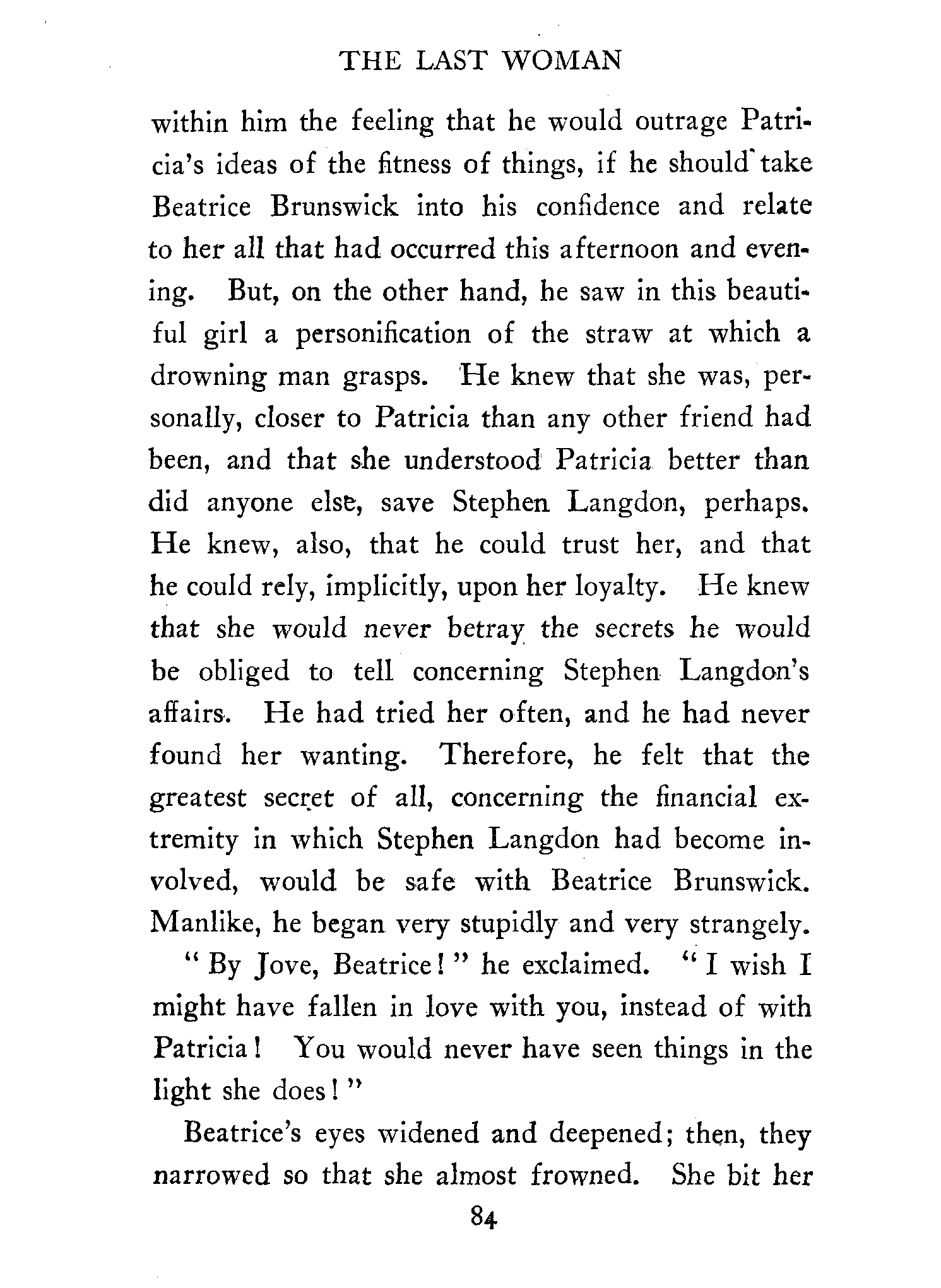 THE LAST WOMAN

within him the feeling that he would outrage Patricia's ideas of the fitness of things, if he should take Beatrice Brunswick into his confidence and relate to her all that had occurred this afternoon and evening. But, on the other hand, he saw in this beautiful girl a personification of the straw at which a drowning man grasps. He knew that she was, personally, closer to Patricia than any other friend had been, and that she understood Patricia better than did anyone else, save Stephen Langdon, perhaps. He knew, also, that he could trust her, and that he could rely, implicitly, upon her loyalty. He knew that she would never betray the secrets he would be obliged to tell concerning Stephen Langdon's affairs. He had tried her often, and he had never found her wanting. Therefore, he felt that the greatest secret of all, concerning the financial extremity in which Stephen Langdon had become involved, would be safe with Beatrice Brunswick. Manlike, he began very stupidly and very strangely.

"By Jove, Beatrice!" he exclaimed. "I wish I might have fallen in love with you, instead of with Patricia! You would never have seen things in the light she does!"

Beatrice's eyes widened and deepened; then, they narrowed so that she almost frowned. She bit her

84